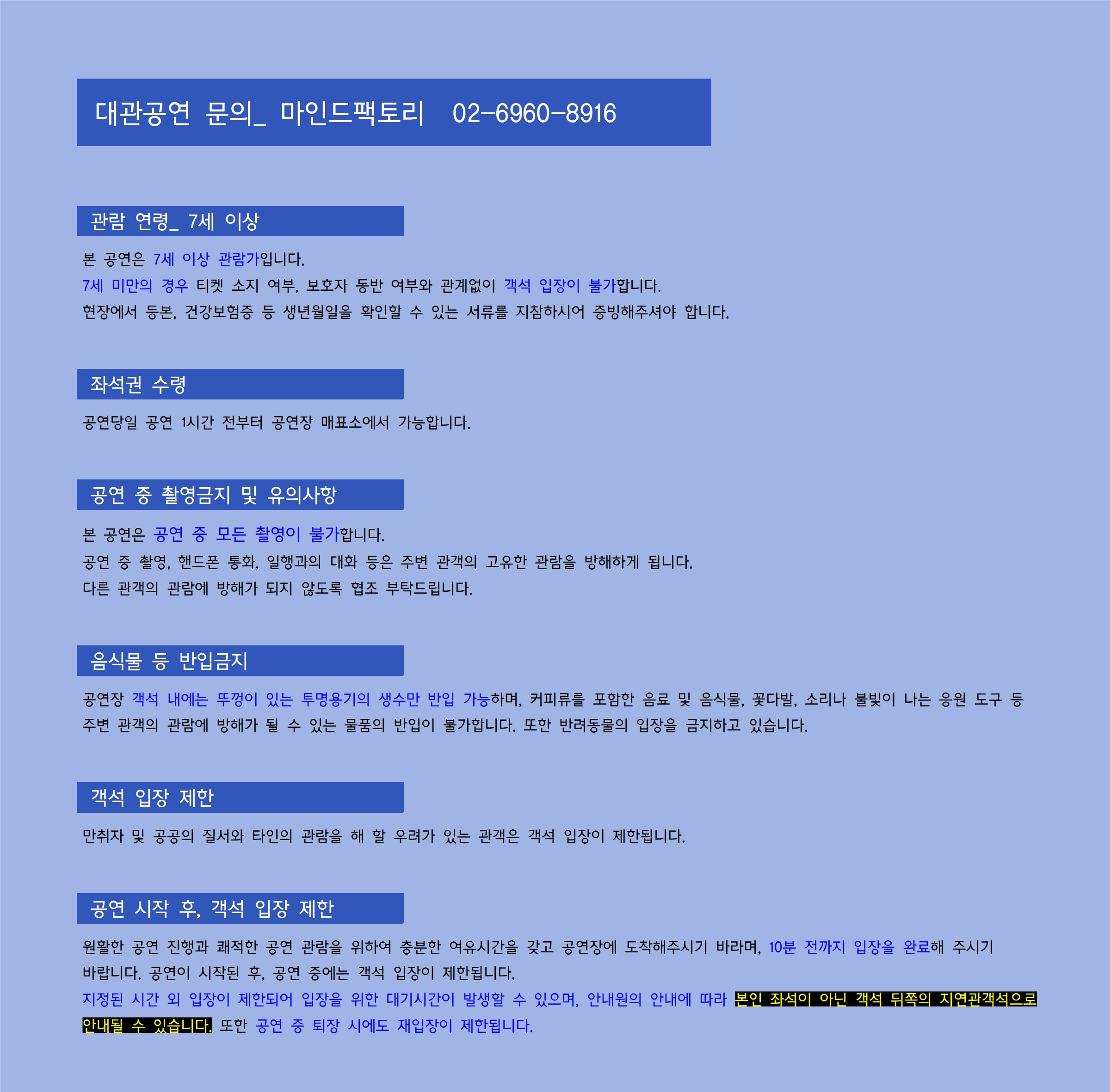 대관공연 문의_ 마인드팩토리 02-6960-8916

관람 연령_ 7세 이상

본 공연은 7세 이상 관람가입니다.
7세 미만의 경우 티켓 소지 여부, 보호자 동반 여부와 관계없이 객석 입장이 불가합니다.
현장에서 등본, 건강보험증 등 생년월일을 확인할 수 있는 서류를 지참하시어 증빙해주셔야 합니다.

좌석권 수령

공연당일 공연 1시간 전부터 공연장 매표소에서 가능합니다.

공연 중 촬영금지 및 유의사항

본 공연은 공연 중 모든 촬영이 불가합니다.
공연 중 촬영, 핸드폰 통화, 일행과의 대화 등은 주변 관객의 고유한 관람을 방해하게 됩니다.
다른 관객의 관람에 방해가 되지 않도록 협조 부탁드립니다.

음식물 등 반입금지

공연장 객석 내에는 뚜껑이 있는 투명용기의 생수만 반입 가능하며, 커피류를 포함한 음료 및 음식물, 꽃다발, 소리나 불빛이 나는 응원 도구 등 주변 관객의 관람에 방해가 될 수 있는 물품의 반입이 불가합니다. 또한 반려동물의 입장을 금지하고 있습니다.

객석 입장 제한

만취자 및 공공의 질서와 타인의 관람을 해 할 우려가 있는 관객은 객석 입장이 제한됩니다.

공연 시작 후, 객석 입장 제한

원활한 공연 진행과 쾌적한 공연 관람을 위하여 충분한 여유시간을 갖고 공연장에 도착해주시기 바라며, 10분 전까지 입장을 완료해 주시기 바랍니다. 공연이 시작된 후, 공연 중에는 객석 입장이 제한됩니다.
지정된 시간 외 입장이 제한되어 입장을 위한 대기시간이 발생할 수 있으며, 안내원의 안내에 따라 본인 좌석이 아닌 객석 뒤쪽의 지연관객석으로 안내될 수 있습니다. 또한 공연 중 퇴장 시에도 재입장이 제한됩니다.